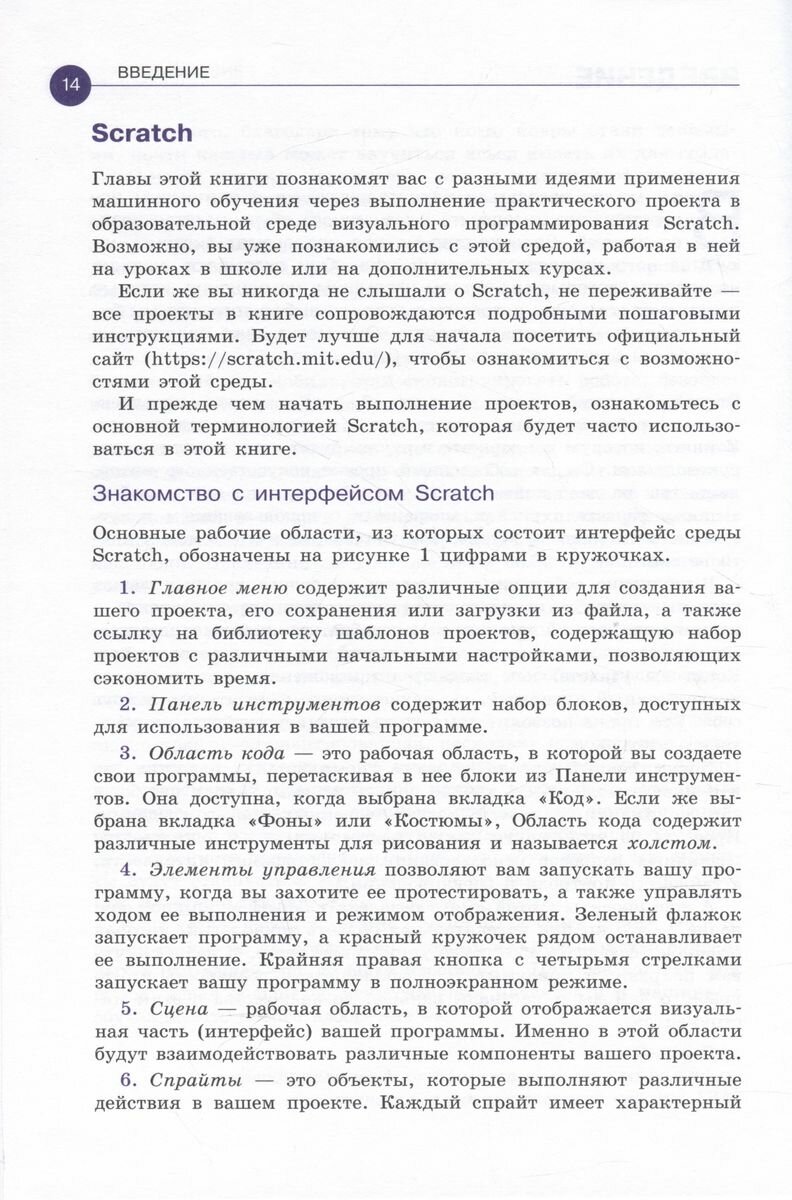 14 ВВЕДЕНИЕ

Scratch

Главы этой книги познакомят вас с разными идеями применения машинного обучения через выполнение практического проекта в образовательной среде визуального программирования Scratch. Возможно, вы уже познакомились с этой средой, работая в ней на уроках в школе или на дополнительных курсах.

Если же вы никогда не слышали о Scratch, не переживайте — все проекты в книге сопровождаются подробными пошаговыми инструкциями. Будет лучше для начала посетить официальный сайт (https://scratch.mit.edu/), чтобы ознакомиться с возможностями этой среды.

И прежде чем начать выполнение проектов, ознакомьтесь с основной терминологией Scratch, которая будет часто использоваться в этой книге.

Знакомство с интерфейсом Scratch

Основные рабочие области, из которых состоит интерфейс среды Scratch, обозначены на рисунке 1 цифрами в кружочках.

1. Главное меню содержит различные опции для создания вашего проекта, его сохранения или загрузки из файла, а также ссылку на библиотеку шаблонов проектов, содержащую набор проектов с различными начальными настройками, позволяющих сэкономить время.

2. Панель инструментов содержит набор блоков, доступных для использования в вашей программе.

3. Область кода — это рабочая область, в которой вы создаете свои программы, перетаскивая в нее блоки из Панели инструментов. Она доступна, когда выбрана вкладка «Код». Если же выбрана вкладка «Фоны» или «Костюмы», Область кода содержит различные инструменты для рисования и называется холстом.

4. Элементы управления позволяют вам запускать вашу программу, когда вы захотите ее протестировать, а также управлять ходом ее выполнения и режимом отображения. Зеленый флажок запускает программу, а красный кружочек рядом останавливает ее выполнение. Крайняя правая кнопка с четырьмя стрелками запускает вашу программу в полноэкранном режиме.

5. Сцена — рабочая область, в которой отображается визуальная часть (интерфейс) вашей программы. Именно в этой области будут взаимодействовать различные компоненты вашего проекта.

6. Спрайты — это объекты, которые выполняют различные действия в вашем проекте. Каждый спрайт имеет характерный